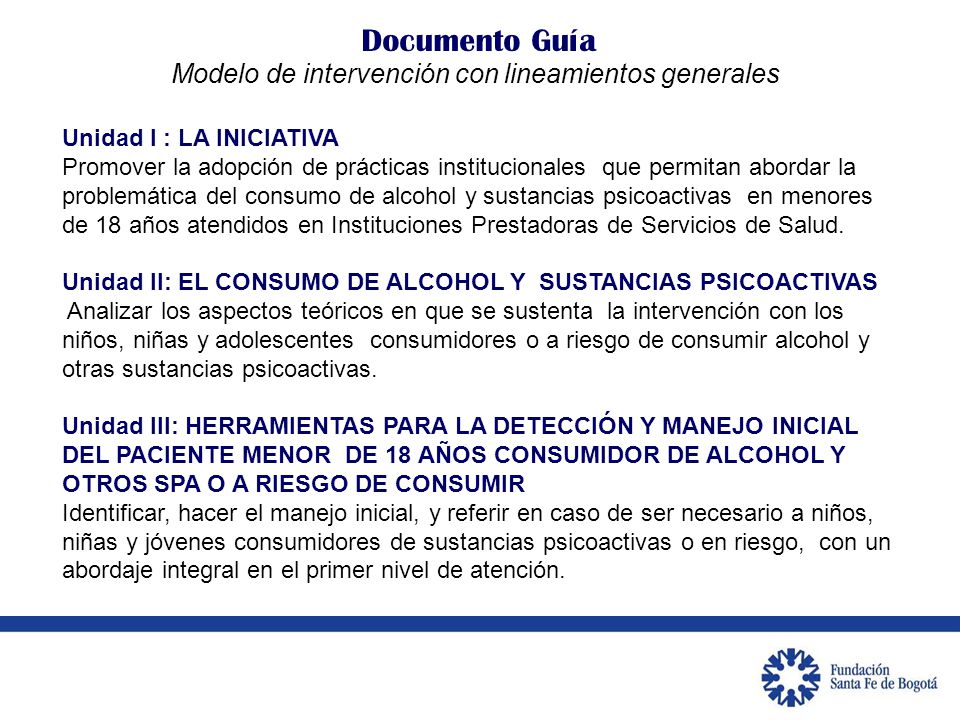 Documento Guía
Modelo de intervención con lineamientos generales

Unidad I : LA INICIATIVA
Promover la adopción de prácticas institucionales que permitan abordar la problemática del consumo de alcohol y sustancias psicoactivas en menores de 18 años atendidos en Instituciones Prestadoras de Servicios de Salud.

Unidad II: EL CONSUMO DE ALCOHOL Y SUSTANCIAS PSICOACTIVAS
Analizar los aspectos teóricos en que se sustenta la intervención con los niños, niñas y adolescentes consumidores o a riesgo de consumir alcohol y otras sustancias psicoactivas.

Unidad III: HERRAMIENTAS PARA LA DETECCIÓN Y MANEJO INICIAL DEL PACIENTE MENOR DE 18 AÑOS CONSUMIDOR DE ALCOHOL Y OTROS SPA O A RIESGO DE CONSUMIR
Identificar, hacer el manejo inicial, y referir en caso de ser necesario a niños, niñas y jóvenes consumidores de sustancias psicoactivas o en riesgo, con un abordaje integral en el primer nivel de atención.

Fundación
Santa Fe de Bogotá